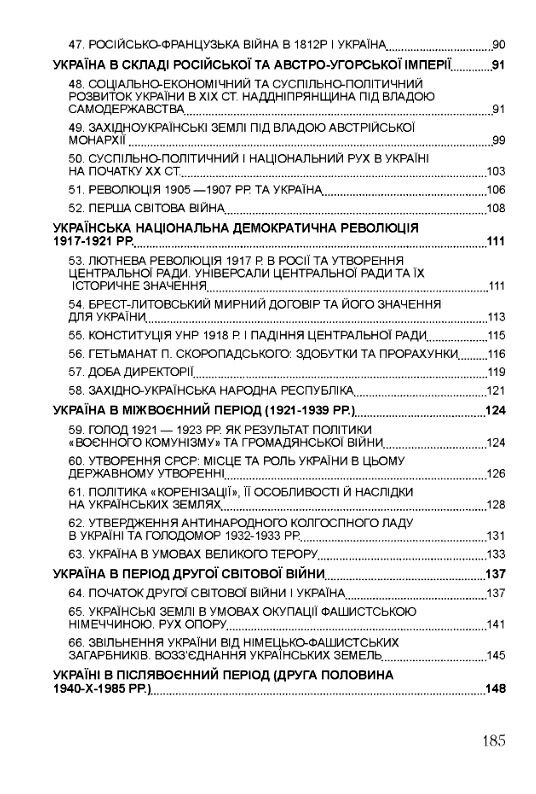 47. РОСІЙСЬКО-ФРАНЦУЗЬКА ВІЙНА В 1812Р І УКРАЇНА 90

УКРАЇНА В СКЛАДІ РОСІЙСЬКОЇ ТА АВСТРО-УГОРСЬКОЇ ІМПЕРІЇ 91

48. СОЦІАЛЬНО-ЕКОНОМІЧНИЙ ТА СУСПІЛЬНО-ПОЛІТИЧНИЙ РОЗВИТОК УКРАЇНИ В XIX СТ. НАДДНІПРЯНЩИНА ПІД ВЛАДОЮ САМОДЕРЖАВСТВА 91

49. ЗАХІДНОУКРАЇНСЬКІ ЗЕМЛІ ПІД ВЛАДОЮ АВСТРІЙСЬКОЇ МОНАРХІЇ 99

50. СУСПІЛЬНО-ПОЛІТИЧНИЙ І НАЦІОНАЛЬНИЙ РУХ В УКРАЇНІ НА ПОЧАТКУ XX СТ. 103

51. РЕВОЛЮЦІЯ 1905 —1907 РР. ТА УКРАЇНА 106

52. ПЕРША СВІТОВА ВІЙНА 108

УКРАЇНСЬКА НАЦІОНАЛЬНА ДЕМОКРАТИЧНА РЕВОЛЮЦІЯ 1917-1921 РР. 111

53. ЛЮТНЕВА РЕВОЛЮЦІЯ 1917 Р. В РОСІЇ ТА УТВОРЕННЯ ЦЕНТРАЛЬНОЇ РАДИ. УНІВЕРСАЛИ ЦЕНТРАЛЬНОЇ РАДИ ТА ЇХ ІСТОРИЧНЕ ЗНАЧЕННЯ 111

54. БРЕСТ-ЛИТОВСЬКИЙ МИРНИЙ ДОГОВІР ТА ЙОГО ЗНАЧЕННЯ ДЛЯ УКРАЇНИ 113

55. КОНСТИТУЦІЯ УНР 1918 Р. І ПАДІННЯ ЦЕНТРАЛЬНОЇ РАДИ 115

56. ГЕТЬМАНАТ П. СКОРОПАДСЬКОГО: ЗДОБУТКИ ТА ПРОРАХУНКИ 116

57. ДОБА ДИРЕКТОРІЇ 119

58. ЗАХІДНО-УКРАЇНСЬКА НАРОДНА РЕСПУБЛІКА 121

УКРАЇНА В МІЖВОЄННИЙ ПЕРІОД (1921-1939 РР.) 124

59. ГОЛОД 1921 — 1923 РР. ЯК РЕЗУЛЬТАТ ПОЛІТИКИ «ВОЄННОГО КОМУНІЗМУ» ТА ГРОМАДЯНСЬКОЇ ВІЙНИ 124

60. УТВОРЕННЯ СРСР: МІСЦЕ ТА РОЛЬ УКРАЇНИ В ЦЬОМУ ДЕРЖАВНОМУ УТВОРЕННІ 126

61. ПОЛІТИКА «КОРЕНІЗАЦІЇ», ЇЇ ОСОБЛИВОСТІ Й НАСЛІДКИ НА УКРАЇНСЬКИХ ЗЕМЛЯХ 128

62. УТВЕРДЖЕННЯ АНТИНАРОДНОГО КОЛГОСПНОГО ЛАДУ В УКРАЇНІ ТА ГОЛОДОМОР 1932-1933 РР. 131

63. УКРАЇНА В УМОВАХ ВЕЛИКОГО ТЕРОРУ 133

УКРАЇНА В ПЕРІОД ДРУГОЇ СВІТОВОЇ ВІЙНИ 137

64. ПОЧАТОК ДРУГОЇ СВІТОВОЇ ВІЙНИ І УКРАЇНА 137

65. УКРАЇНСЬКІ ЗЕМЛІ В УМОВАХ ОКУПАЦІЇ ФАШИСТСЬКОЮ НІМЕЧЧИНОЮ. РУХ ОПОРУ 141

66. ЗВІЛЬНЕННЯ УКРАЇНИ ВІД НІМЕЦЬКО-ФАШИСТСЬКИХ ЗАГАРБНИКІВ. ВОЗЗ'ЄДНАННЯ УКРАЇНСЬКИХ ЗЕМЕЛЬ 145

УКРАЇНІ В ПІСЛЯВОЄННИЙ ПЕРІОД (ДРУГА ПОЛОВИНА 1940-Х-1985 РР.) 148

185